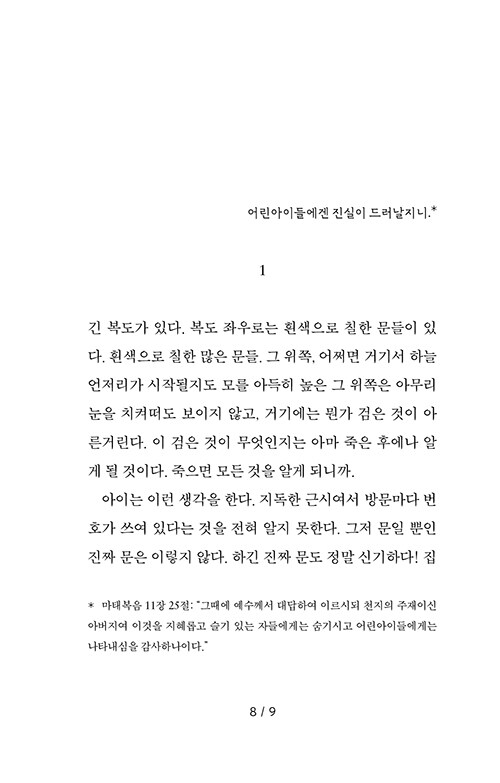 어린아이들에겐 진실이 드러날지니.*

1

긴 복도가 있다. 복도 좌우로는 흰색으로 칠한 문들이 있다. 흰색으로 칠한 많은 문들. 그 위쪽, 어쩌면 거기서 하늘 언저리가 시작될지도 모를 아득히 높은 그 위쪽은 아무리 눈을 치켜떠도 보이지 않고, 거기에는 뭔가 검은 것이 아른거린다. 이 검은 것이 무엇인지는 아마 죽은 후에나 알게 될 것이다. 죽으면 모든 것을 알게 되니까.

아이는 이런 생각을 한다. 지독한 근시여서 방문마다 번호가 쓰여 있다는 것을 전혀 알지 못한다. 그저 문일 뿐인 진짜 문은 이렇지 않다. 하긴 진짜 문도 정말 신기하다! 집

* 마태복음 11장 25절: "그때에 예수께서 대답하여 이르시되 천지의 주재이신 아버지여 이것을 지혜롭고 슬기 있는 자들에게는 숨기시고 어린아이들에게는 나타내심을 감사하나이다."

8 / 9